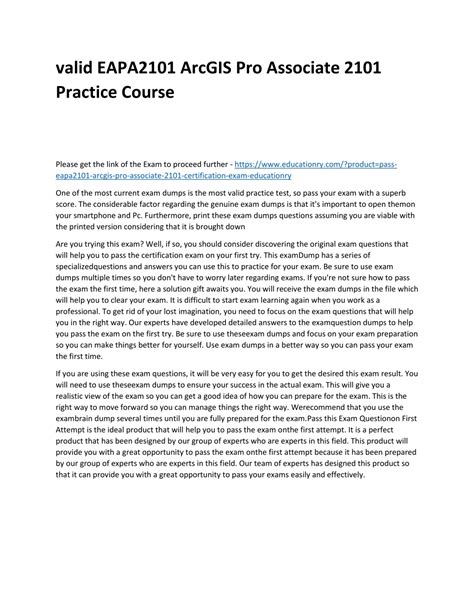 valid EAPA2101 ArcGIS Pro Associate 2101 Practice Course

Please get the link of the Exam to proceed further - https://www.educationry.com/?product=pass-eapa2101-arcgis-pro-associate-2101-certification-exam-educationry

One of the most current exam dumps is the most valid practice test, so pass your exam with a superb score. The considerable factor regarding the genuine exam dumps is that it's important to open themon your smartphone and Pc. Furthermore, print these exam dumps questions assuming you are viable with the printed version considering that it is brought down

Are you trying this exam? Well, if so, you should consider discovering the original exam questions that will help you to pass the certification exam on your first try. This examDump has a series of specializedquestions and answers you can use this to practice for your exam. Be sure to use exam dumps multiple times so you don't have to worry later regarding exams. If you're not sure how to pass the exam the first time, here a solution gift awaits you. You will receive the exam dumps in the file which will help you to clear your exam. It is difficult to start exam learning again when you work as a professional. To get rid of your lost imagination, you need to focus on the exam questions that will help you in the right way. Our experts have developed detailed answers to the examquestion dumps to help you pass the exam on the first try. Be sure to use theseexam dumps and focus on your exam preparation so you can make things better for yourself. Use exam dumps in a better way so you can pass your exam the first time.

If you are using these exam questions, it will be very easy for you to get the desired this exam result. You will need to use theseexam dumps to ensure your success in the actual exam. This will give you a realistic view of the exam so you can get a good idea of how you can prepare for the exam. This is the right way to move forward so you can manage things the right way. Werecommend that you use the exambrain dump several times until you are fully prepared for the exam.Pass this Exam Questionon First Attempt is the ideal product that will help you to pass the exam onthe first attempt. It is a perfect product that has been designed by our group of experts who are experts in this field. This product will provide you with a great opportunity to pass the exam onthe first attempt because it has been prepared by our group of experts who are experts in this field. Our team of experts has designed this product so that it can provide you with a great opportunity to pass your exams easily and effectively.